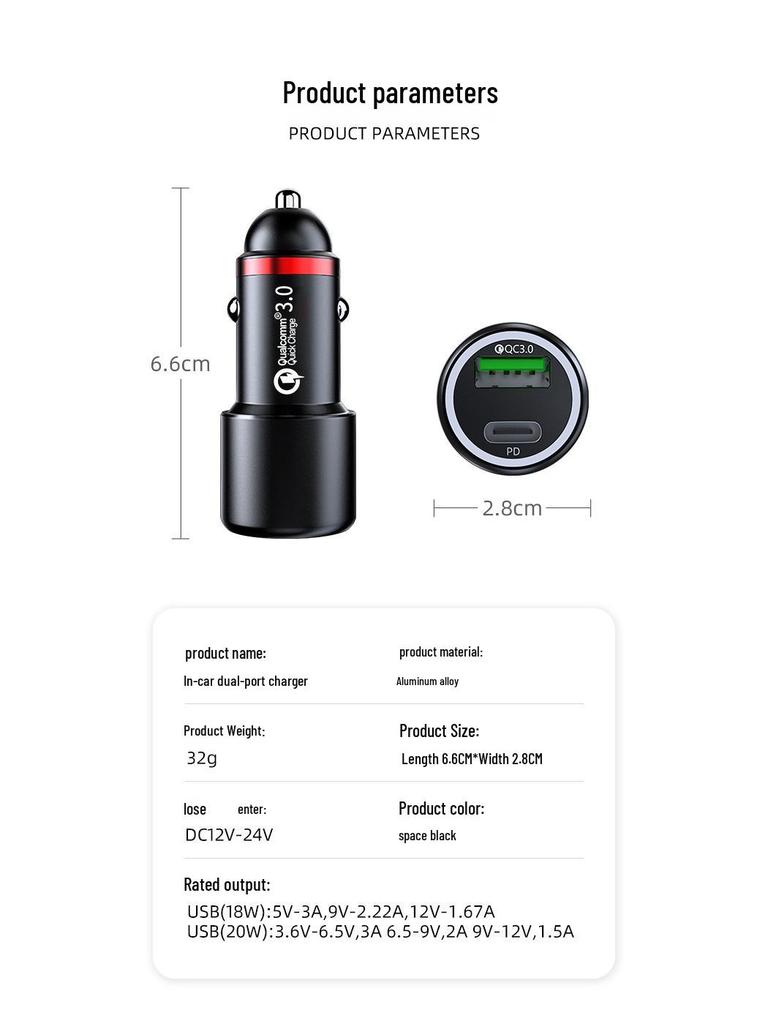 Product parameters
PRODUCT PARAMETERS

6.6cm

Qualcomm® Quick Charge 3.0

QC3.0

PD

2.8cm

product name:
In-car dual-port charger

product material:
Aluminum alloy

Product Weight:
32g

Product Size:
Length 6.6CM*Width 2.8CM

lose enter:
DC12V-24V

Product color:
space black

Rated output:
USB(18W):5V-3A,9V-2.22A,12V-1.67A
USB(20W):3.6V-6.5V,3A 6.5-9V,2A 9V-12V,1.5A